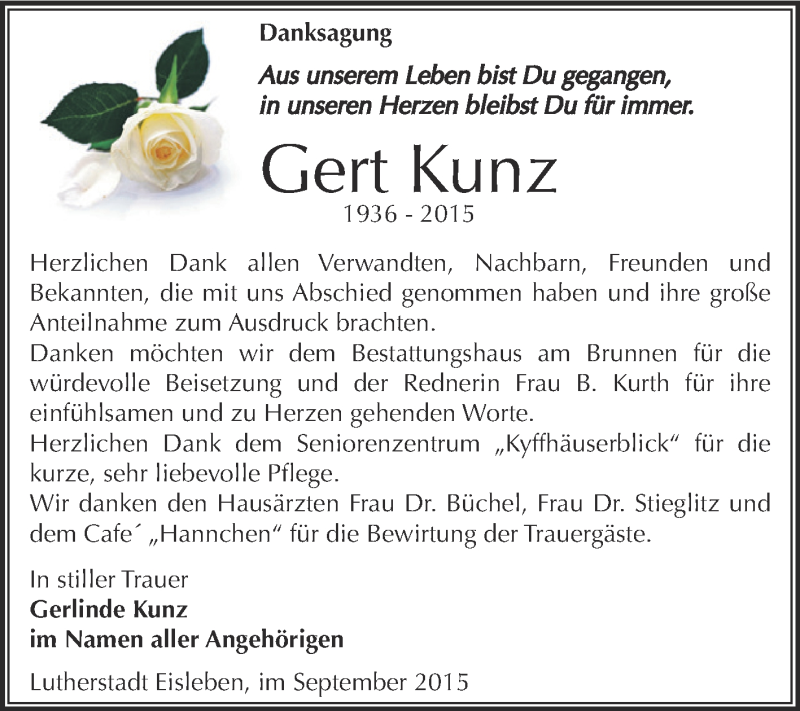 Danksagung

Aus unserem Leben bist Du gegangen, in unseren Herzen bleibst Du für immer.

Gert Kunz

1936 - 2015

Herzlichen Dank allen Verwandten, Nachbarn, Freunden und Bekannten, die mit uns Abschied genommen haben und ihre große Anteilnahme zum Ausdruck brachten.
Danken möchten wir dem Bestattungshaus am Brunnen für die würdevolle Beisetzung und der Rednerin Frau B. Kurth für ihre einfühlsamen und zu Herzen gehenden Worte.
Herzlichen Dank dem Seniorenzentrum „Kyffhäuserblick“ für die kurze, sehr liebevolle Pflege.
Wir danken den Hausärzten Frau Dr. Büchel, Frau Dr. Stieglitz und dem Cafe´ „Hannchen“ für die Bewirtung der Trauergäste.

In stiller Trauer
Gerlinde Kunz
im Namen aller Angehörigen

Lutherstadt Eisleben, im September 2015